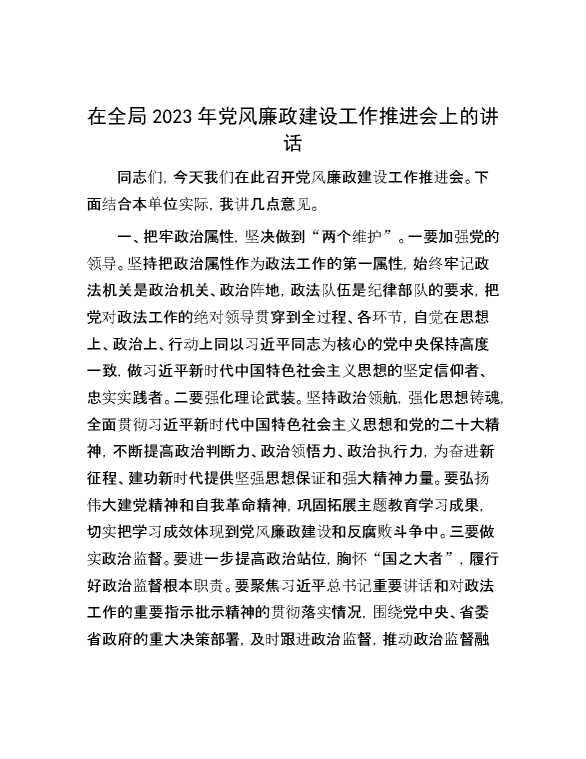 在全局2023年党风廉政建设工作推进会上的讲话

同志们，今天我们在此召开党风廉政建设工作推进会。下面结合本单位实际，我讲几点意见。

一、把牢政治属性，坚决做到“两个维护”。一要加强党的领导。坚持把政治属性作为政法工作的第一属性，始终牢记政法机关是政治机关、政治阵地，政法队伍是纪律部队的要求，把党对政法工作的绝对领导贯穿到全过程、各环节，自觉在思想上、政治上、行动上同以习近平同志为核心的党中央保持高度一致，做习近平新时代中国特色社会主义思想的坚定信仰者、忠实实践者。二要强化理论武装。坚持政治领航，强化思想铸魂，全面贯彻习近平新时代中国特色社会主义思想和党的二十大精神，不断提高政治判断力、政治领悟力、政治执行力，为奋进新征程、建功新时代提供坚强思想保证和强大精神力量。要弘扬伟大建党精神和自我革命精神，巩固拓展主题教育学习成果，切实把学习成效体现到党风廉政建设和反腐败斗争中。三要做实政治监督。要进一步提高政治站位，胸怀“国之大者”，履行好政治监督根本职责。要聚焦习近平总书记重要讲话和对政法工作的重要指示批示精神的贯彻落实情况，围绕党中央、省委省政府的重大决策部署，及时跟进政治监督，推动政治监督融